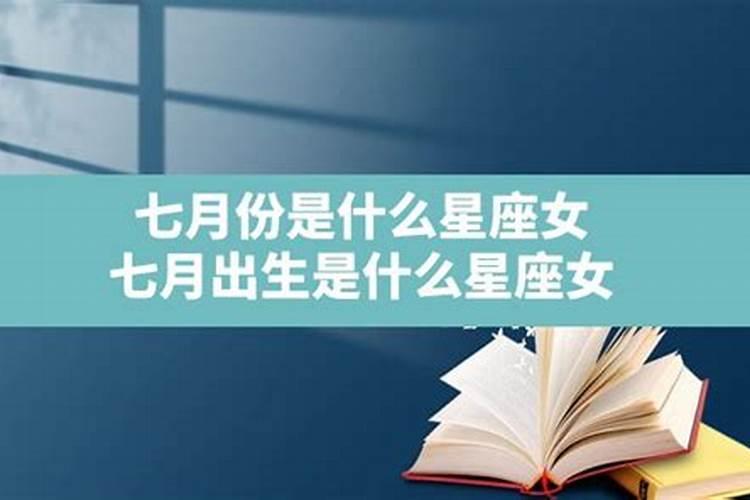 七月份是什么星座女
七月出生是什么星座女